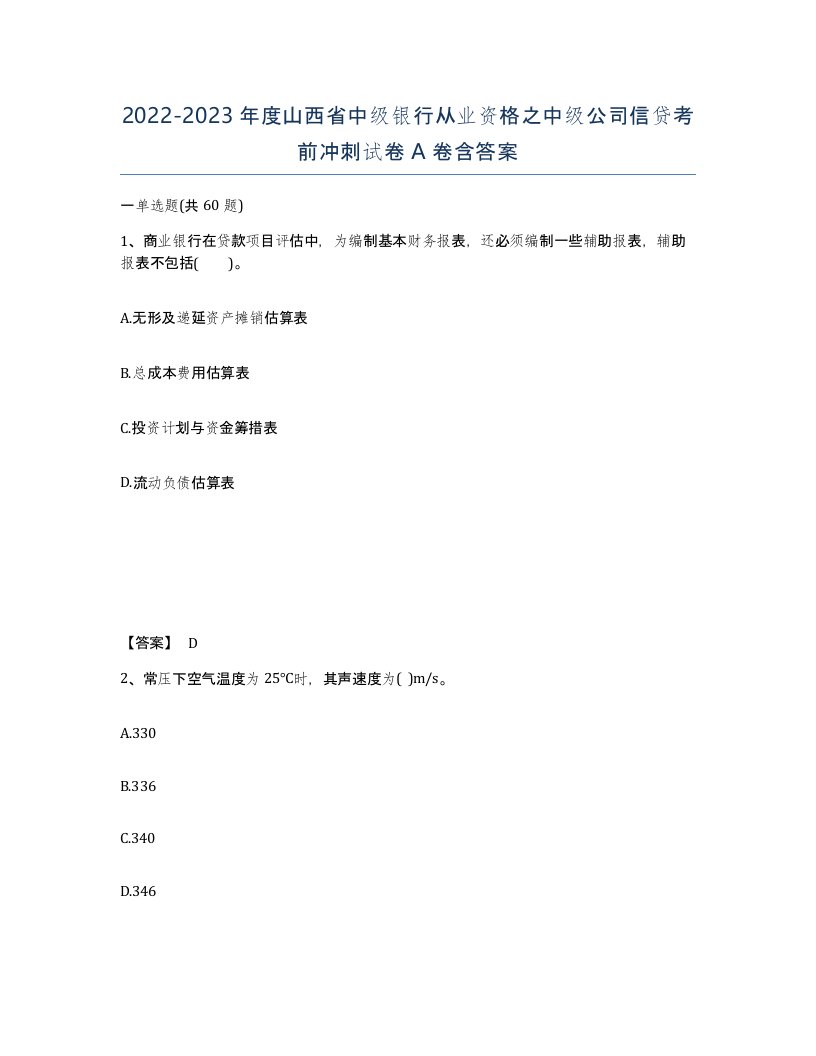 2022-2023 年度山西省中级银行从业资格之中级公司信贷考前冲刺试卷 A 卷含答案

一单选题(共 60 题)

1、商业银行在贷款项目评估中，为编制基本财务报表，还必须编制一些辅助报表，辅助报表不包括(　　)。

A.无形及递延资产摊销估算表

B.总成本费用估算表

C.投资计划与资金筹措表

D.流动负债估算表

【答案】 D

2、常压下空气温度为 25℃时，其声速度为( )m/s。

A.330

B.336

C.340

D.346